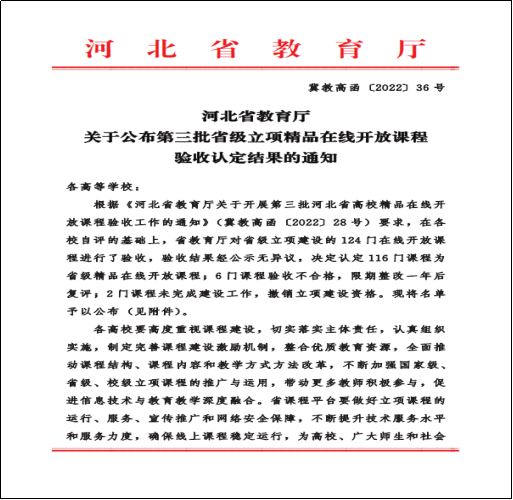 河 北 省 教 育 厅

冀教高函〔2022〕36号

河北省教育厅
关于公布第三批省级立项精品在线开放课程
验收认定结果的通知

各高等学校：

根据《河北省教育厅关于开展第三批河北省高校精品在线开放课程验收工作的通知》（冀教高函〔2022〕28号）要求，在各校自评的基础上，省教育厅对省级立项建设的124门在线开放课程进行了验收，验收结果经公示无异议，决定认定116门课程为省级精品在线开放课程；6门课程验收不合格，限期整改一年后复评；2门课程未完成建设工作，撤销立项建设资格。现将名单予以公布（见附件）。

各高校要高度重视课程建设，切实落实主体责任，认真组织实施，制定完善课程建设激励机制，整合优质教育资源，全面推动课程结构、课程内容和教学方式方法改革，不断加强国家级、省级、校级立项课程的推广与运用，带动更多教师积极参与，促进信息技术与教育教学深度融合。省课程平台要做好立项课程的运行、服务、宣传推广和网络安全保障，不断提升技术服务水平和服务力度，确保线上课程稳定运行，为高校、广大师生和社会